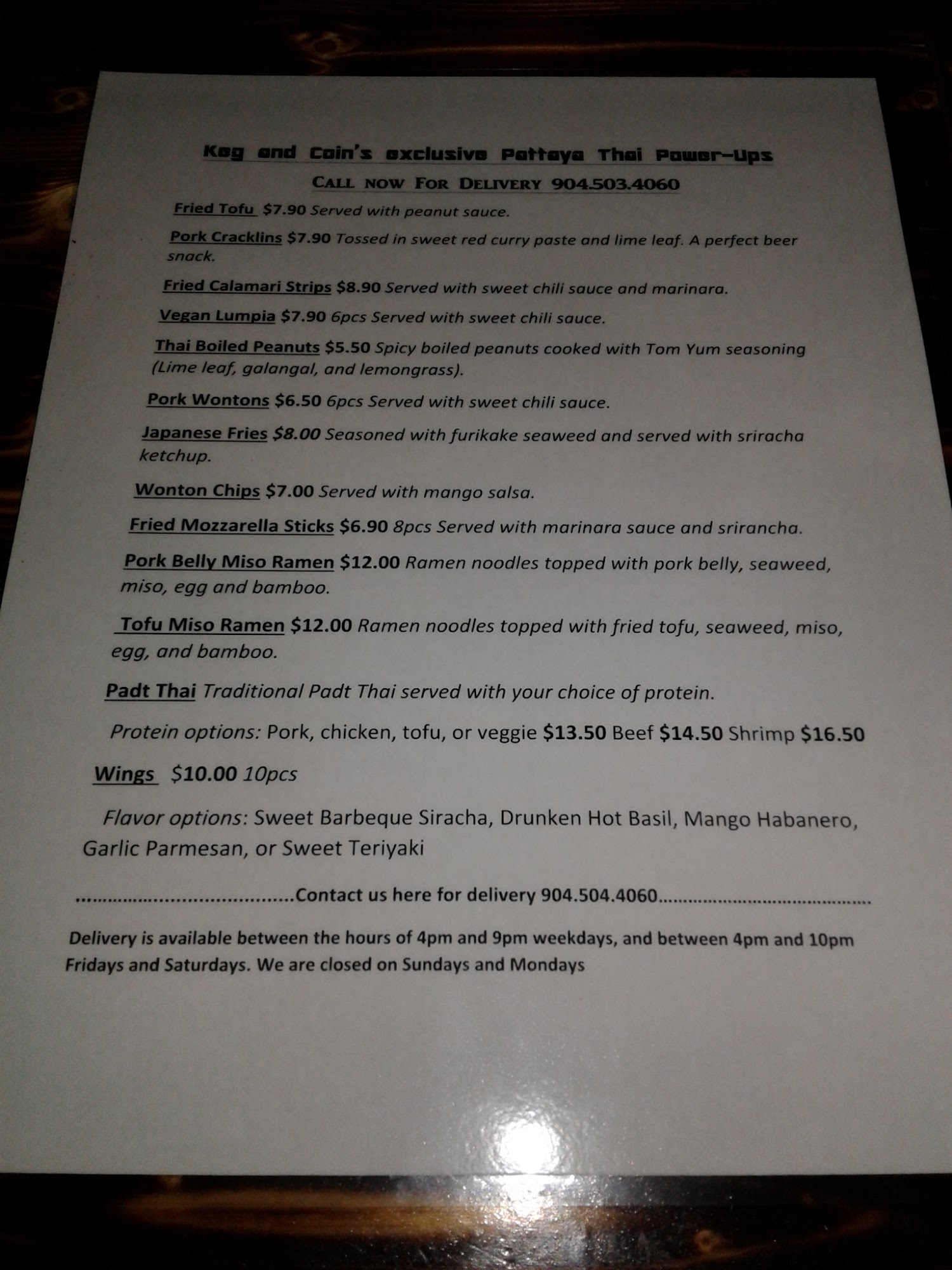 Keg and Coin's exclusive Pattaya Thai Power-Ups

CALL NOW FOR DELIVERY 904.503.4060

Fried Tofu $7.90 Served with peanut sauce.

Pork Cracklins $7.90 Tossed in sweet red curry paste and lime leaf. A perfect beer snack.

Fried Calamari Strips $8.90 Served with sweet chili sauce and marinara.

Vegan Lumpia $7.90 6pcs Served with sweet chili sauce.

Thai Boiled Peanuts $5.50 Spicy boiled peanuts cooked with Tom Yum seasoning (Lime leaf, galangal, and lemongrass).

Pork Wontons $6.50 6pcs Served with sweet chili sauce.

Japanese Fries $8.00 Seasoned with furikake seaweed and served with sriracha ketchup.

Wonton Chips $7.00 Served with mango salsa.

Fried Mozzarella Sticks $6.90 8pcs Served with marinara sauce and srirancha.

Pork Belly Miso Ramen $12.00 Ramen noodles topped with pork belly, seaweed, miso, egg and bamboo.

Tofu Miso Ramen $12.00 Ramen noodles topped with fried tofu, seaweed, miso, egg, and bamboo.

Padt Thai Traditional Padt Thai served with your choice of protein.

Protein options: Pork, chicken, tofu, or veggie $13.50 Beef $14.50 Shrimp $16.50

Wings $10.00 10pcs

Flavor options: Sweet Barbeque Siracha, Drunken Hot Basil, Mango Habanero, Garlic Parmesan, or Sweet Teriyaki

Contact us here for delivery 904.504.4060

Delivery is available between the hours of 4pm and 9pm weekdays, and between 4pm and 10pm Fridays and Saturdays. We are closed on Sundays and Mondays